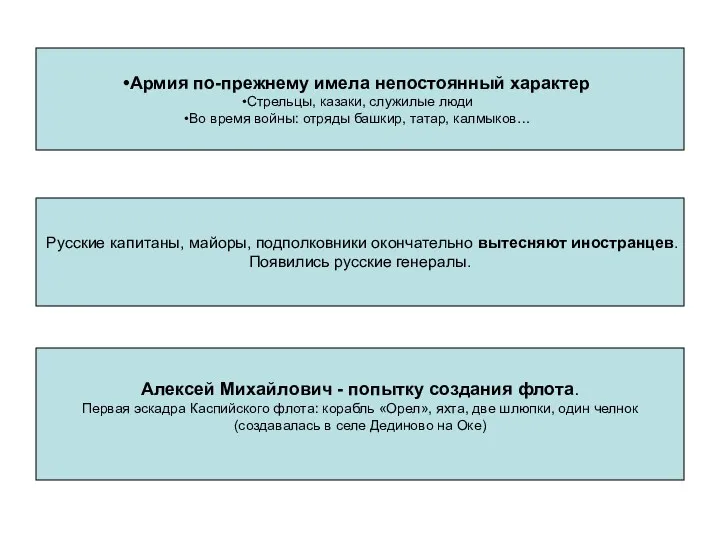 •Армия по-прежнему имела непостоянный характер
•Стрельцы, казаки, служилые люди
•Во время войны: отряды башкир, татар, калмыков…

Русские капитаны, майоры, подполковники окончательно вытесняют иностранцев. Появились русские генералы.

Алексей Михайлович - попытку создания флота.
Первая эскадра Каспийского флота: корабль «Орел», яхта, две шлюпки, один челнок (создавалась в селе Дединово на Оке)